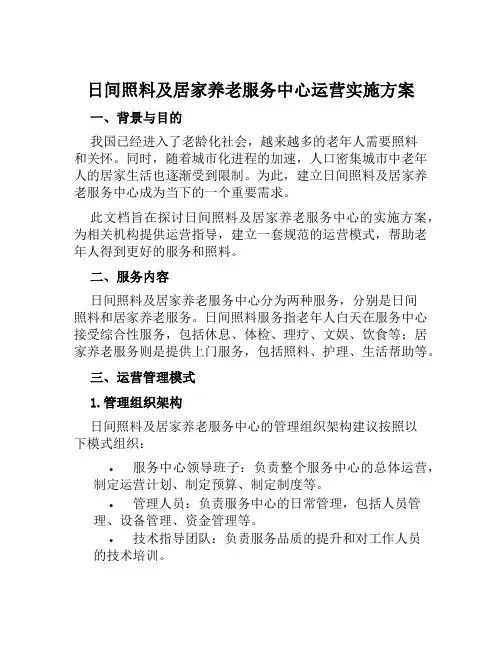 日间照料及居家养老服务中心运营实施方案

一、背景与目的

我国已经进入了老龄化社会，越来越多的老年人需要照料和关怀。同时，随着城市化进程的加速，人口密集城市中老年人的居家生活也逐渐受到限制。为此，建立日间照料及居家养老服务中心成为当下的一个重要需求。

此文档旨在探讨日间照料及居家养老服务中心的实施方案，为相关机构提供运营指导，建立一套规范的运营模式，帮助老年人得到更好的服务和照料。

二、服务内容

日间照料及居家养老服务中心分为两种服务，分别是日间照料和居家养老服务。日间照料服务指老年人白天在服务中心接受综合性服务，包括休息、体检、理疗、文娱、饮食等；居家养老服务则是提供上门服务，包括照料、护理、生活帮助等。

三、运营管理模式

1. 管理组织架构

日间照料及居家养老服务中心的管理组织架构建议按照以下模式组织：

• 服务中心领导班子：负责整个服务中心的总体运营，制定运营计划、制定预算、制定制度等。

• 管理人员：负责服务中心的日常管理，包括人员管理、设备管理、资金管理等。

• 技术指导团队：负责服务品质的提升和对工作人员的技术培训。